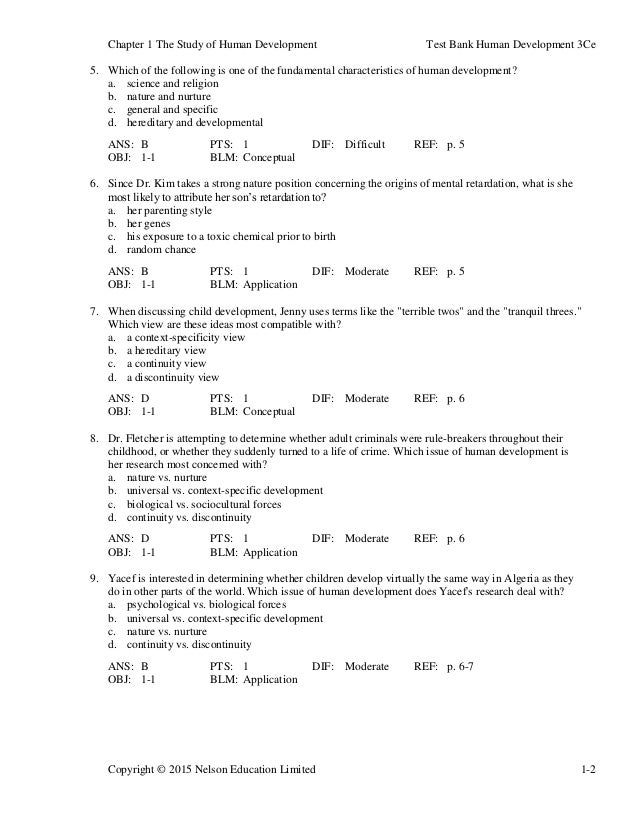 Chapter 1 The Study of Human Development	Test Bank Human Development 3Ce

5. Which of the following is one of the fundamental characteristics of human development?
a. science and religion
b. nature and nurture
c. general and specific
d. hereditary and developmental

ANS: B	PTS: 1	DIF: Difficult	REF: p. 5
OBJ: 1-1	BLM: Conceptual

6. Since Dr. Kim takes a strong nature position concerning the origins of mental retardation, what is she most likely to attribute her son's retardation to?
a. her parenting style
b. her genes
c. his exposure to a toxic chemical prior to birth
d. random chance

ANS: B	PTS: 1	DIF: Moderate	REF: p. 5
OBJ: 1-1	BLM: Application

7. When discussing child development, Jenny uses terms like the "terrible twos" and the "tranquil threes." Which view are these ideas most compatible with?
a. a context-specificity view
b. a hereditary view
c. a continuity view
d. a discontinuity view

ANS: D	PTS: 1	DIF: Moderate	REF: p. 6
OBJ: 1-1	BLM: Conceptual

8. Dr. Fletcher is attempting to determine whether adult criminals were rule-breakers throughout their childhood, or whether they suddenly turned to a life of crime. Which issue of human development is her research most concerned with?
a. nature vs. nurture
b. universal vs. context-specific development
c. biological vs. sociocultural forces
d. continuity vs. discontinuity

ANS: D	PTS: 1	DIF: Moderate	REF: p. 6
OBJ: 1-1	BLM: Application

9. Yacef is interested in determining whether children develop virtually the same way in Algeria as they do in other parts of the world. Which issue of human development does Yacef's research deal with?
a. psychological vs. biological forces
b. universal vs. context-specific development
c. nature vs. nurture
d. continuity vs. discontinuity

ANS: B	PTS: 1	DIF: Moderate	REF: p. 6-7
OBJ: 1-1	BLM: Application

Copyright © 2015 Nelson Education Limited	1-2